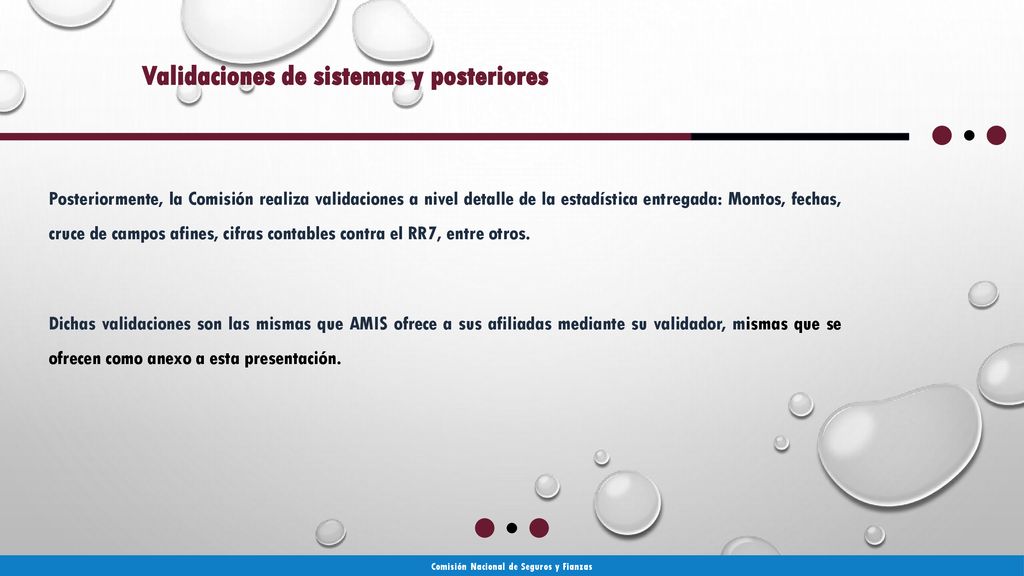 Validaciones de sistemas y posteriores

Posteriormente, la Comisión realiza validaciones a nivel detalle de la estadística entregada: Montos, fechas, cruce de campos afines, cifras contables contra el RR7, entre otros.

Dichas validaciones son las mismas que AMIS ofrece a sus afiliadas mediante su validador, mismas que se ofrecen como anexo a esta presentación.

Comisión Nacional de Seguros y Fianzas